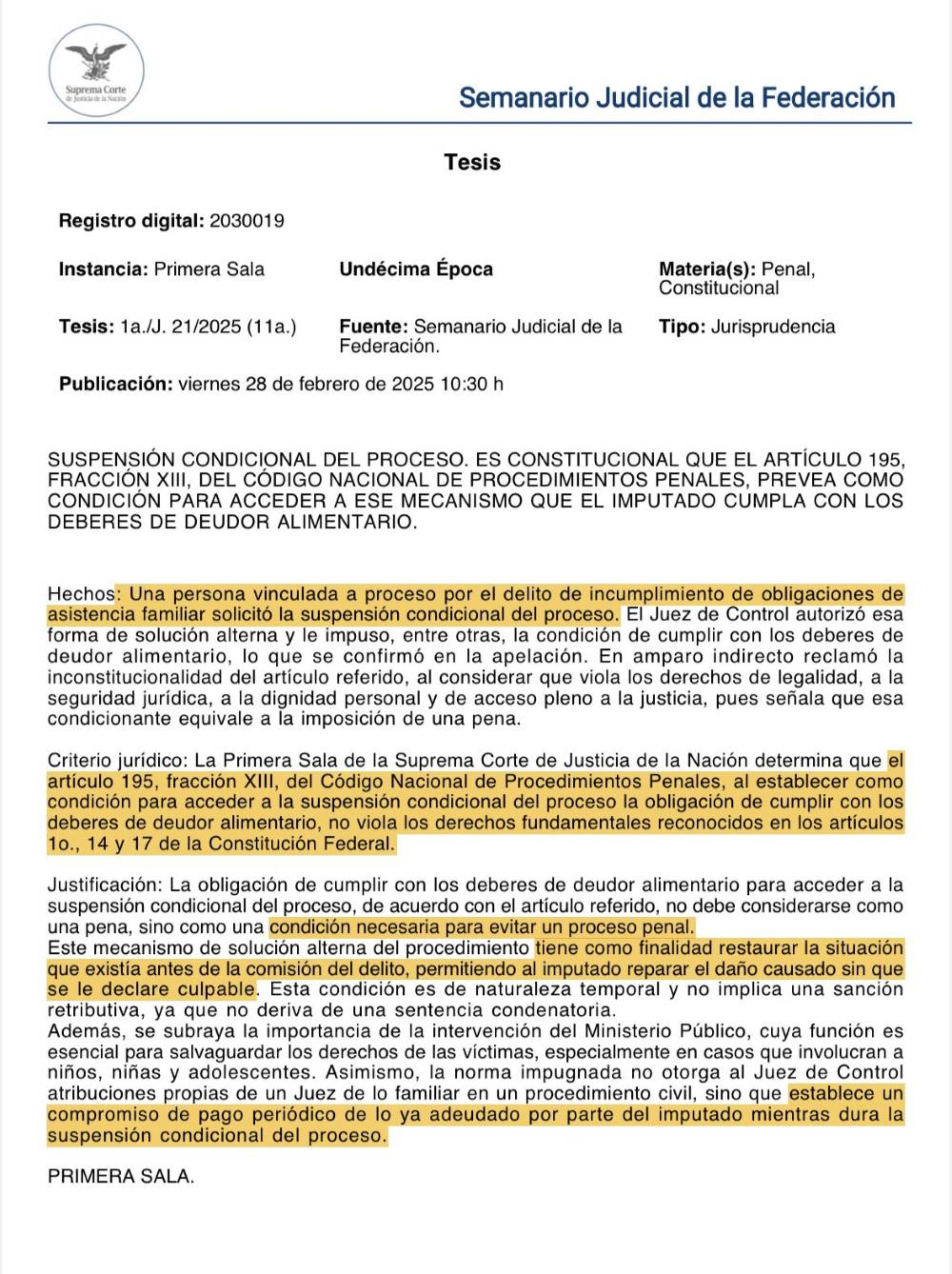 Suprema Corte de Justicia de la Nación

Semanario Judicial de la Federación

Tesis

Registro digital: 2030019

Instancia: Primera Sala

Undécima Época

Materia(s): Penal, Constitucional

Tesis: 1a./J. 21/2025 (11a.)

Fuente: Semanario Judicial de la Federación.

Tipo: Jurisprudencia

Publicación: viernes 28 de febrero de 2025 10:30 h

SUSPENSIÓN CONDICIONAL DEL PROCESO. ES CONSTITUCIONAL QUE EL ARTÍCULO 195, FRACCIÓN XIII, DEL CÓDIGO NACIONAL DE PROCEDIMIENTOS PENALES, PREVEA COMO CONDICIÓN PARA ACCEDER A ESE MECANISMO QUE EL IMPUTADO CUMPLA CON LOS DEBERES DE DEUDOR ALIMENTARIO.

Hechos: Una persona vinculada a proceso por el delito de incumplimiento de obligaciones de asistencia familiar solicitó la suspensión condicional del proceso. El Juez de Control autorizó esa forma de solución alterna y le impuso, entre otras, la condición de cumplir con los deberes de deudor alimentario, lo que se confirmó en la apelación. En amparo indirecto reclamó la inconstitucionalidad del artículo referido, al considerar que viola los derechos de legalidad, a la seguridad jurídica, a la dignidad personal y de acceso pleno a la justicia, pues señala que esa condicionante equivale a la imposición de una pena.

Criterio jurídico: La Primera Sala de la Suprema Corte de Justicia de la Nación determina que el artículo 195, fracción XIII, del Código Nacional de Procedimientos Penales, al establecer como condición para acceder a la suspensión condicional del proceso la obligación de cumplir con los deberes de deudor alimentario, no viola los derechos fundamentales reconocidos en los artículos 1o., 14 y 17 de la Constitución Federal.

Justificación: La obligación de cumplir con los deberes de deudor alimentario para acceder a la suspensión condicional del proceso, de acuerdo con el artículo referido, no debe considerarse como una pena, sino como una condición necesaria para evitar un proceso penal.
Este mecanismo de solución alterna del procedimiento tiene como finalidad restaurar la situación que existía antes de la comisión del delito, permitiendo al imputado reparar el daño causado sin que se le declare culpable. Esta condición es de naturaleza temporal y no implica una sanción retributiva, ya que no deriva de una sentencia condenatoria.
Además, se subraya la importancia de la intervención del Ministerio Público, cuya función es esencial para salvaguardar los derechos de las víctimas, especialmente en casos que involucran a niños, niñas y adolescentes. Asimismo, la norma impugnada no otorga al Juez de Control atribuciones propias de un Juez de lo familiar en un procedimiento civil, sino que establece un compromiso de pago periódico de lo ya adeudado por parte del imputado mientras dura la suspensión condicional del proceso.

PRIMERA SALA.